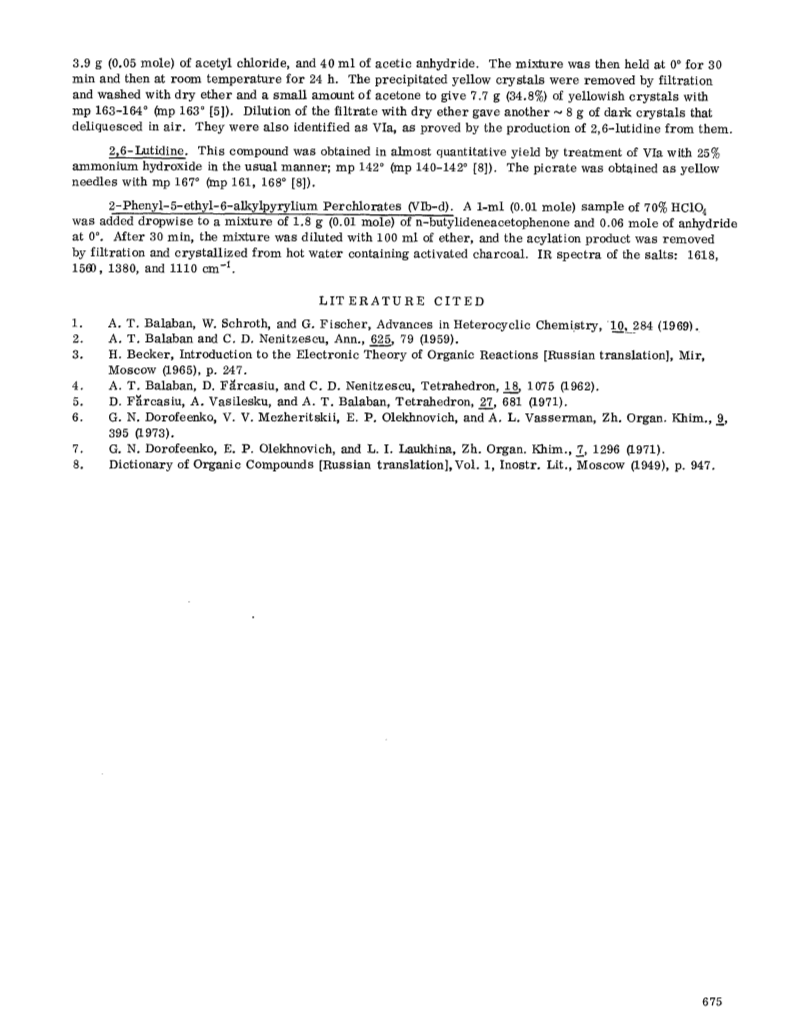 3.9 g (0.05 mole) of acetyl chloride, and 40 ml of acetic anhydride. The mixture was then held at 0° for 30 min and then at room temperature for 24 h. The precipitated yellow crystals were removed by filtration and washed with dry ether and a small amount of acetone to give 7.7 g (34.8%) of yellowish crystals with mp 163-164° (mp 163° [5]). Dilution of the filtrate with dry ether gave another ~ 8 g of dark crystals that deliquesced in air. They were also identified as VIa, as proved by the production of 2,6-lutidine from them.

2,6-Lutidine. This compound was obtained in almost quantitative yield by treatment of VIa with 25% ammonium hydroxide in the usual manner; mp 142° (mp 140-142° [8]). The picrate was obtained as yellow needles with mp 167° (mp 161, 168° [8]).

2-Phenyl-5-ethyl-6-alkylpyrylium Perchlorates (VIb-d). A 1-ml (0.01 mole) sample of 70% $HClO_4$ was added dropwise to a mixture of 1.8 g (0.01 mole) of n-butylideneacetophenone and 0.06 mole of anhydride at 0°. After 30 min, the mixture was diluted with 100 ml of ether, and the acylation product was removed by filtration and crystallized from hot water containing activated charcoal. IR spectra of the salts: 1618, 1560, 1380, and 1110 $cm^{-1}$.

LITERATURE CITED

1. A. T. Balaban, W. Schroth, and G. Fischer, Advances in Heterocyclic Chemistry, 10, 284 (1969).
2. A. T. Balaban and C. D. Nenitzescu, Ann., 625, 79 (1959).
3. H. Becker, Introduction to the Electronic Theory of Organic Reactions [Russian translation], Mir, Moscow (1965), p. 247.
4. A. T. Balaban, D. Fărcasiu, and C. D. Nenitzescu, Tetrahedron, 18, 1075 (1962).
5. D. Fărcasiu, A. Vasilesku, and A. T. Balaban, Tetrahedron, 27, 681 (1971).
6. G. N. Dorofeenko, V. V. Mezheritskii, E. P. Olekhnovich, and A. L. Vasserman, Zh. Organ. Khim., 9, 395 (1973).
7. G. N. Dorofeenko, E. P. Olekhnovich, and L. I. Laukhina, Zh. Organ. Khim., 7, 1296 (1971).
8. Dictionary of Organic Compounds [Russian translation], Vol. 1, Inostr. Lit., Moscow (1949), p. 947.

675